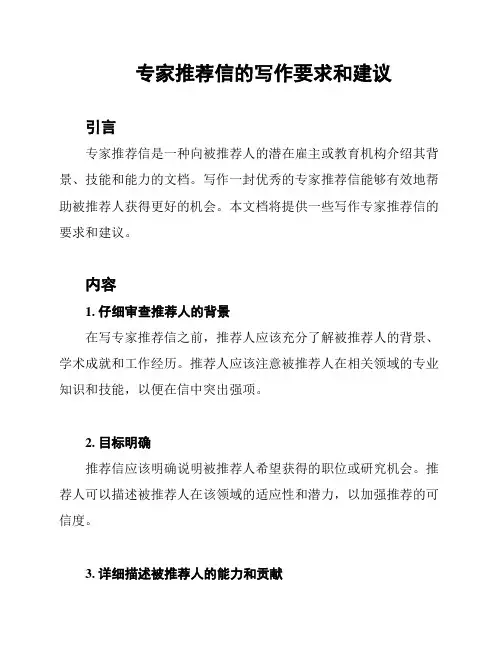 专家推荐信的写作要求和建议

引言

专家推荐信是一种向被推荐人的潜在雇主或教育机构介绍其背景、技能和能力的文档。写作一封优秀的专家推荐信能够有效地帮助被推荐人获得更好的机会。本文档将提供一些写作专家推荐信的要求和建议。

内容

1. 仔细审查推荐人的背景

在写专家推荐信之前，推荐人应该充分了解被推荐人的背景、学术成就和工作经历。推荐人应该注意被推荐人在相关领域的专业知识和技能，以便在信中突出强项。

2. 目标明确

推荐信应该明确说明被推荐人希望获得的职位或研究机会。推荐人可以描述被推荐人在该领域的适应性和潜力，以加强推荐的可信度。

3. 详细描述被推荐人的能力和贡献